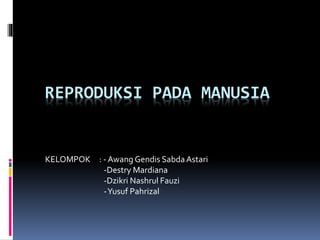 REPRODUKSI PADA MANUSIA

KELOMPOK : - Awang Gendis Sabda Astari
-Destry Mardiana
-Dzikri Nashrul Fauzi
- Yusuf Pahrizal